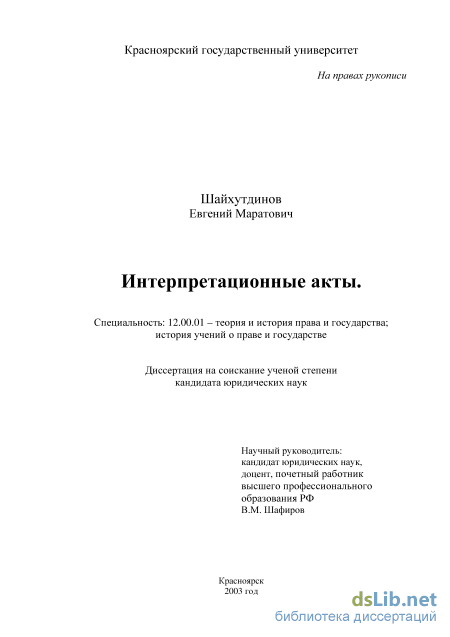 Красноярский государственный университет

На правах рукописи

Шайхутдинов
Евгений Маратович

Интерпретационные акты.

Специальность: 12.00.01 – теория и история права и государства; история учений о праве и государстве

Диссертация на соискание ученой степени кандидата юридических наук

Научный руководитель:
кандидат юридических наук,
доцент, почетный работник
высшего профессионального
образования РФ
В.М. Шафиров

Красноярск
2003 год

dsLib.net
библиотека диссертаций